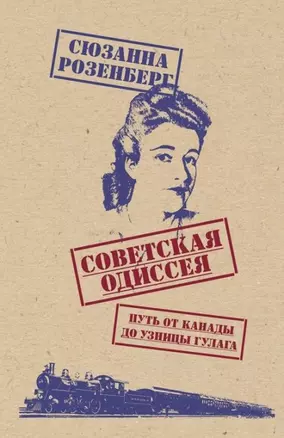 СЮЗАННА РОЗЕНБЕРГ

СОВЕТСКАЯ ОДИССЕЯ

ПУТЬ ОТ КАНАДЫ ДО УЗНИЦЫ ГУЛАГА